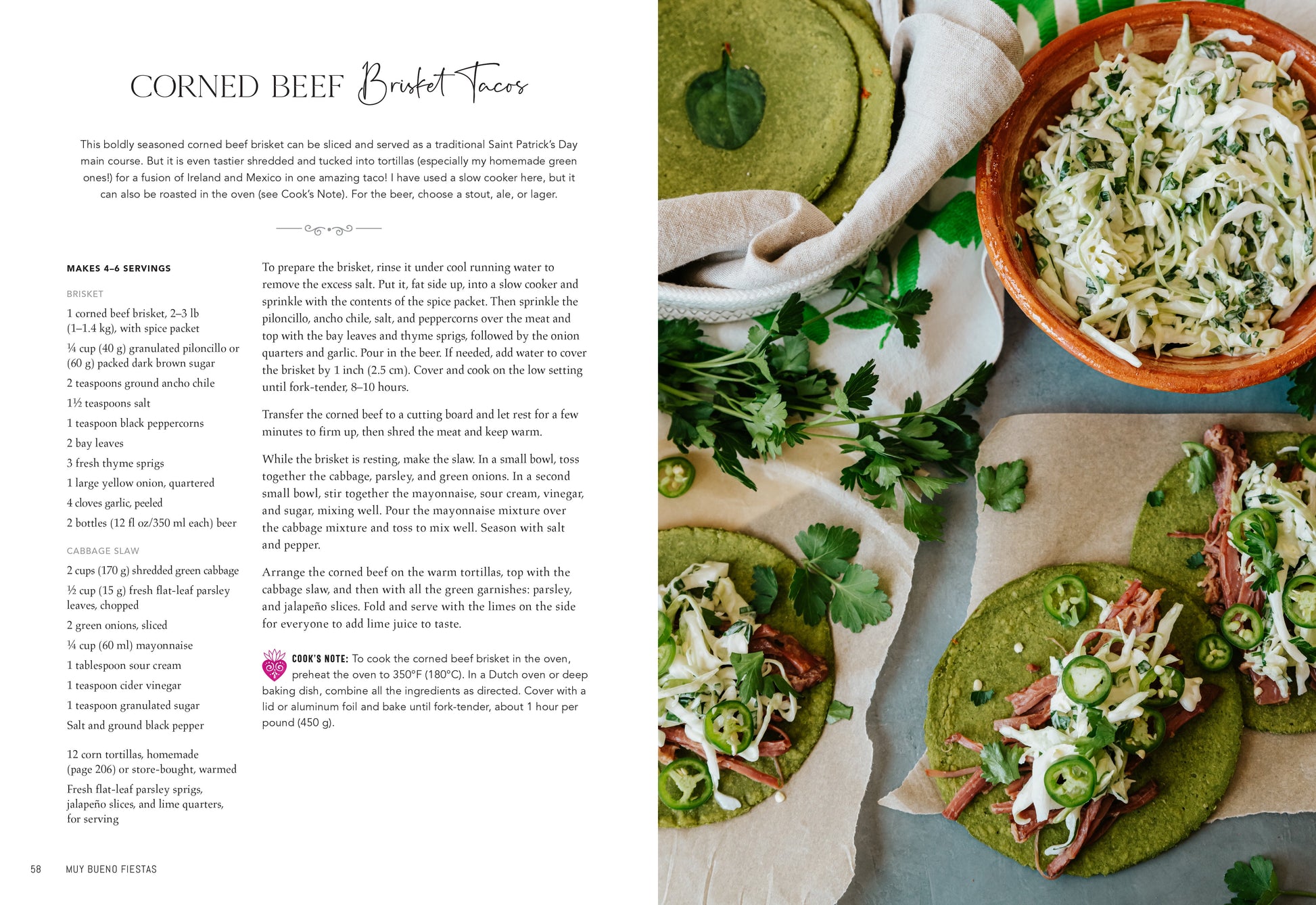 CORNED BEEF Brisket Tacos

This boldly seasoned corned beef brisket can be sliced and served as a traditional Saint Patrick's Day main course. But it is even tastier shredded and tucked into tortillas (especially my homemade green ones!) for a fusion of Ireland and Mexico in one amazing taco! I have used a slow cooker here, but it can also be roasted in the oven (see Cook's Note). For the beer, choose a stout, ale, or lager.

MAKES 4–6 SERVINGS

BRISKET

1 corned beef brisket, 2–3 lb (1–1.4 kg), with spice packet

¼ cup (40 g) granulated piloncillo or (60 g) packed dark brown sugar

2 teaspoons ground ancho chile

1½ teaspoons salt

1 teaspoon black peppercorns

2 bay leaves

3 fresh thyme sprigs

1 large yellow onion, quartered

4 cloves garlic, peeled

2 bottles (12 fl oz/350 ml each) beer

CABBAGE SLAW

2 cups (170 g) shredded green cabbage

½ cup (15 g) fresh flat-leaf parsley leaves, chopped

2 green onions, sliced

¼ cup (60 ml) mayonnaise

1 tablespoon sour cream

1 teaspoon cider vinegar

1 teaspoon granulated sugar

Salt and ground black pepper

12 corn tortillas, homemade (page 206) or store-bought, warmed

Fresh flat-leaf parsley sprigs, jalapeño slices, and lime quarters, for serving

To prepare the brisket, rinse it under cool running water to remove the excess salt. Put it, fat side up, into a slow cooker and sprinkle with the contents of the spice packet. Then sprinkle the piloncillo, ancho chile, salt, and peppercorns over the meat and top with the bay leaves and thyme sprigs, followed by the onion quarters and garlic. Pour in the beer. If needed, add water to cover the brisket by 1 inch (2.5 cm). Cover and cook on the low setting until fork-tender, 8–10 hours.

Transfer the corned beef to a cutting board and let rest for a few minutes to firm up, then shred the meat and keep warm.

While the brisket is resting, make the slaw. In a small bowl, toss together the cabbage, parsley, and green onions. In a second small bowl, stir together the mayonnaise, sour cream, vinegar, and sugar, mixing well. Pour the mayonnaise mixture over the cabbage mixture and toss to mix well. Season with salt and pepper.

Arrange the corned beef on the warm tortillas, top with the cabbage slaw, and then with all the green garnishes: parsley, and jalapeño slices. Fold and serve with the limes on the side for everyone to add lime juice to taste.

COOK'S NOTE: To cook the corned beef brisket in the oven, preheat the oven to 350°F (180°C). In a Dutch oven or deep baking dish, combine all the ingredients as directed. Cover with a lid or aluminum foil and bake until fork-tender, about 1 hour per pound (450 g).

58 MUY BUENO FIESTAS